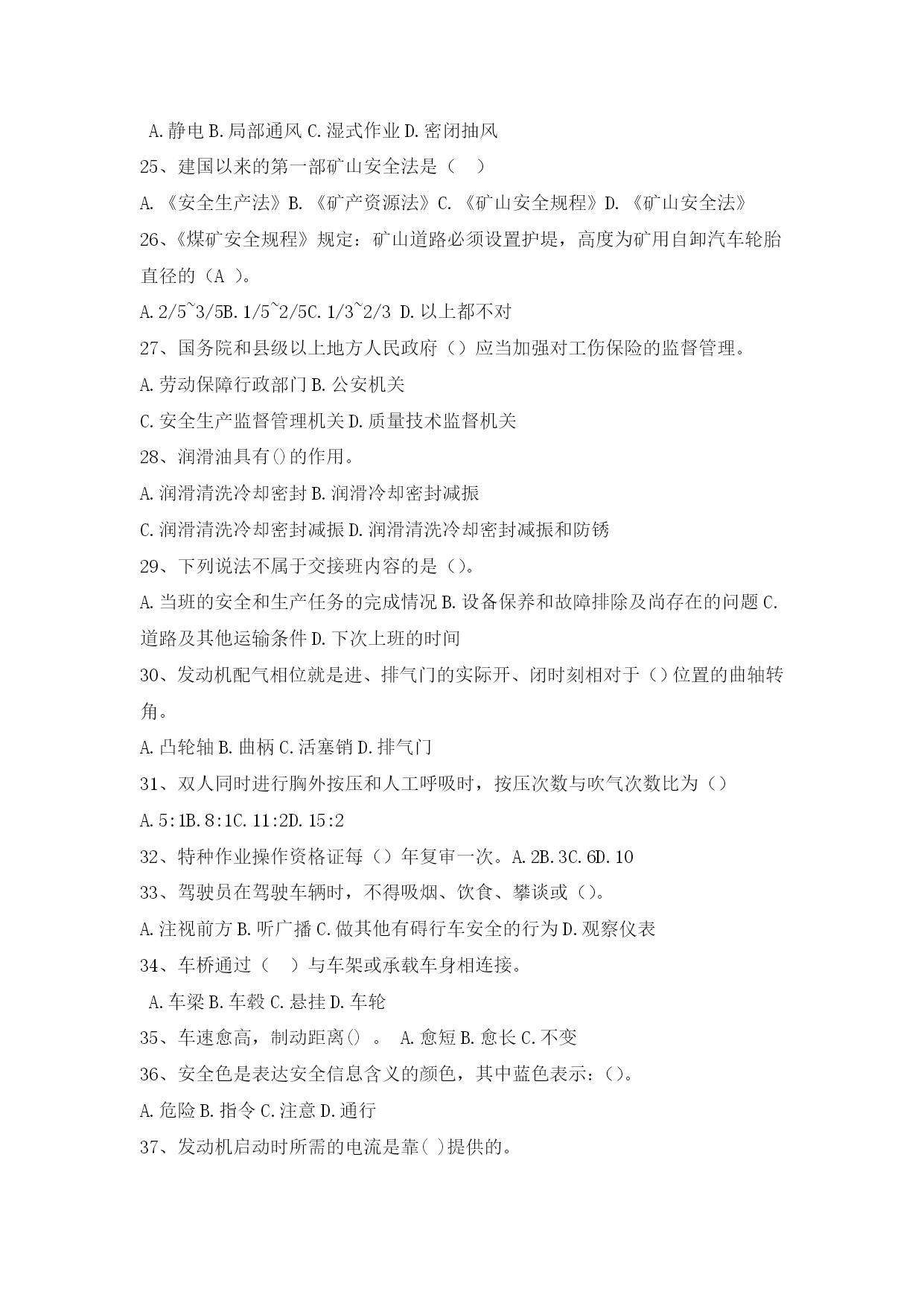 A.静电 B.局部通风 C.湿式作业 D.密闭抽风

25、建国以来的第一部矿山安全法是（ ）

A.《安全生产法》B.《矿产资源法》C.《矿山安全规程》D.《矿山安全法》

26、《煤矿安全规程》规定：矿山道路必须设置护堤，高度为矿用自卸汽车轮胎直径的（A ）。

A.2/5~3/5B.1/5~2/5C.1/3~2/3 D.以上都不对

27、国务院和县级以上地方人民政府（）应当加强对工伤保险的监督管理。

A.劳动保障行政部门 B.公安机关

C.安全生产监督管理机关 D.质量技术监督机关

28、润滑油具有()的作用。

A.润滑清洗冷却密封 B.润滑冷却密封减振

C.润滑清洗冷却密封减振 D.润滑清洗冷却密封减振和防锈

29、下列说法不属于交接班内容的是（）。

A.当班的安全和生产任务的完成情况 B.设备保养和故障排除及尚存在的问题 C.道路及其他运输条件 D.下次上班的时间

30、发动机配气相位就是进、排气门的实际开、闭时刻相对于（）位置的曲轴转角。

A.凸轮轴 B.曲柄 C.活塞销 D.排气门

31、双人同时进行胸外按压和人工呼吸时，按压次数与吹气次数比为（）

A.5:1B.8:1C.11:2D.15:2

32、特种作业操作资格证每（）年复审一次。A.2B.3C.6D.10

33、驾驶员在驾驶车辆时，不得吸烟、饮食、攀谈或（）。

A.注视前方 B.听广播 C.做其他有碍行车安全的行为 D.观察仪表

34、车桥通过（ ）与车架或承载车身相连接。

A.车梁 B.车毂 C.悬挂 D.车轮

35、车速愈高，制动距离（） 。 A.愈短 B.愈长 C.不变

36、安全色是表达安全信息含义的颜色，其中蓝色表示：()。

A.危险 B.指令 C.注意 D.通行

37、发动机启动时所需的电流是靠( )提供的。